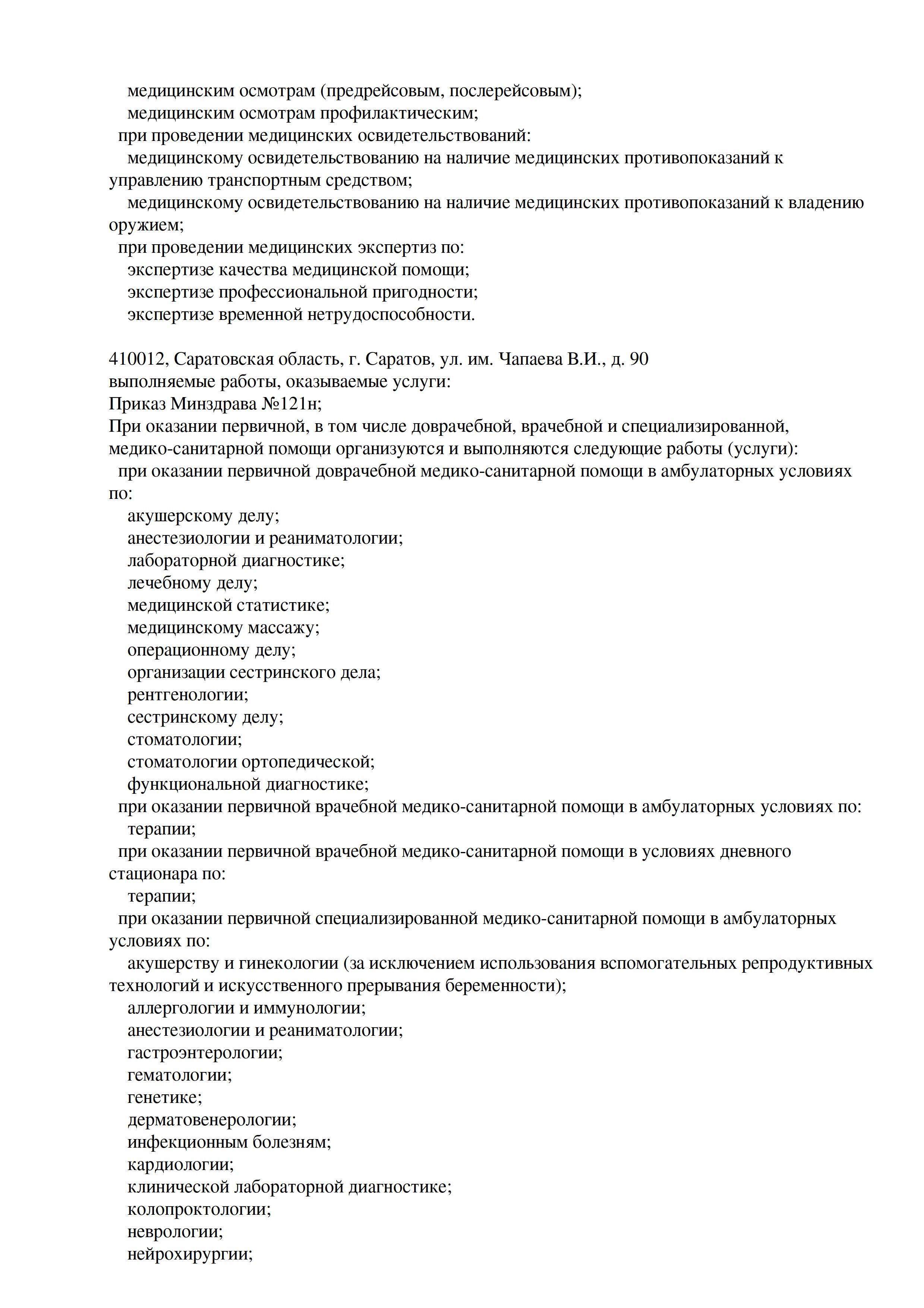 медицинским осмотрам (предрейсовым, послерейсовым);
медицинским осмотрам профилактическим;
при проведении медицинских освидетельствований:
медицинскому освидетельствованию на наличие медицинских противопоказаний к управлению транспортным средством;
медицинскому освидетельствованию на наличие медицинских противопоказаний к владению оружием;
при проведении медицинских экспертиз по:
экспертизе качества медицинской помощи;
экспертизе профессиональной пригодности;
экспертизе временной нетрудоспособности.

410012, Саратовская область, г. Саратов, ул. им. Чапаева В.И., д. 90
выполняемые работы, оказываемые услуги:
Приказ Минздрава №121н;
При оказании первичной, в том числе доврачебной, врачебной и специализированной, медико-санитарной помощи организуются и выполняются следующие работы (услуги):
при оказании первичной доврачебной медико-санитарной помощи в амбулаторных условиях по:
акушерскому делу;
анестезиологии и реаниматологии;
лабораторной диагностике;
лечебному делу;
медицинской статистике;
медицинскому массажу;
операционному делу;
организации сестринского дела;
рентгенологии;
сестринскому делу;
стоматологии;
стоматологии ортопедической;
функциональной диагностике;
при оказании первичной врачебной медико-санитарной помощи в амбулаторных условиях по:
терапии;
при оказании первичной врачебной медико-санитарной помощи в условиях дневного стационара по:
терапии;
при оказании первичной специализированной медико-санитарной помощи в амбулаторных условиях по:
акушерству и гинекологии (за исключением использования вспомогательных репродуктивных технологий и искусственного прерывания беременности);
аллергологии и иммунологии;
анестезиологии и реаниматологии;
гастроэнтерологии;
гематологии;
генетике;
дерматовенерологии;
инфекционным болезням;
кардиологии;
клинической лабораторной диагностике;
колопроктологии;
неврологии;
нейрохирургии;